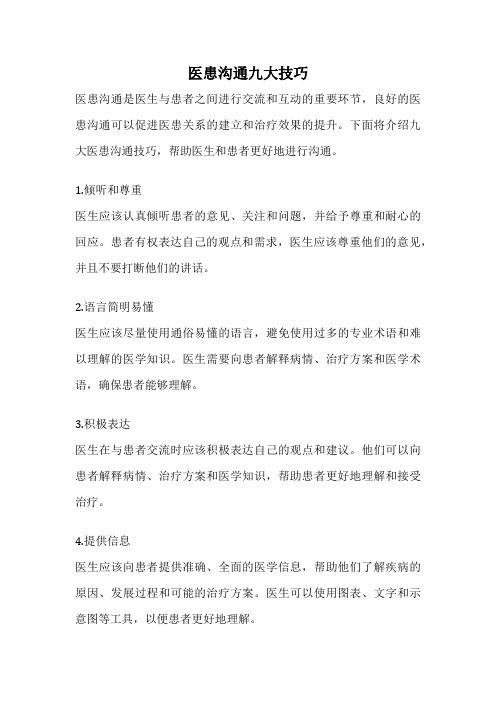 医患沟通九大技巧

医患沟通是医生与患者之间进行交流和互动的重要环节，良好的医患沟通可以促进医患关系的建立和治疗效果的提升。下面将介绍九大医患沟通技巧，帮助医生和患者更好地进行沟通。

1.倾听和尊重

医生应该认真倾听患者的意见、关注和问题，并给予尊重和耐心的回应。患者有权表达自己的观点和需求，医生应该尊重他们的意见，并且不要打断他们的讲话。

2.语言简明易懂

医生应该尽量使用通俗易懂的语言，避免使用过多的专业术语和难以理解的医学知识。医生需要向患者解释病情、治疗方案和医学术语，确保患者能够理解。

3.积极表达

医生在与患者交流时应该积极表达自己的观点和建议。他们可以向患者解释病情、治疗方案和医学知识，帮助患者更好地理解和接受治疗。

4.提供信息

医生应该向患者提供准确、全面的医学信息，帮助他们了解疾病的原因、发展过程和可能的治疗方案。医生可以使用图表、文字和示意图等工具，以便患者更好地理解。